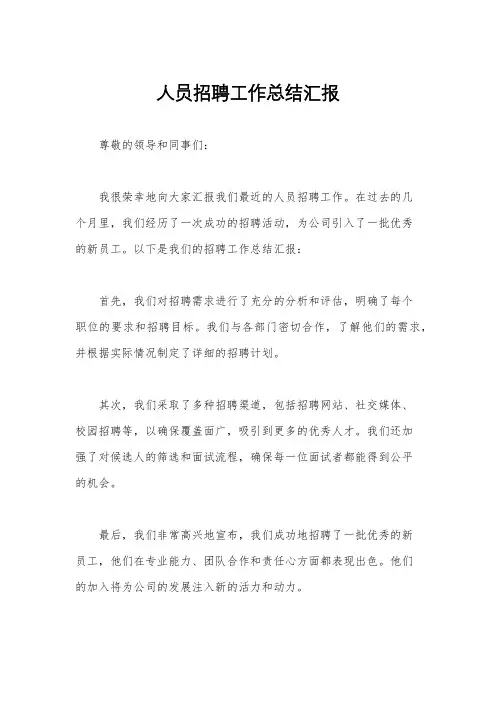 人员招聘工作总结汇报

尊敬的领导和同事们：

我很荣幸地向大家汇报我们最近的人员招聘工作。在过去的几个月里，我们经历了一次成功的招聘活动，为公司引入了一批优秀的新员工。以下是我们的招聘工作总结汇报：

首先，我们对招聘需求进行了充分的分析和评估，明确了每个职位的要求和招聘目标。我们与各部门密切合作，了解他们的需求，并根据实际情况制定了详细的招聘计划。

其次，我们采取了多种招聘渠道，包括招聘网站、社交媒体、校园招聘等，以确保覆盖面广，吸引到更多的优秀人才。我们还加强了对候选人的筛选和面试流程，确保每一位面试者都能得到公平的机会。

最后，我们非常高兴地宣布，我们成功地招聘了一批优秀的新员工，他们在专业能力、团队合作和责任心方面都表现出色。他们的加入将为公司的发展注入新的活力和动力。